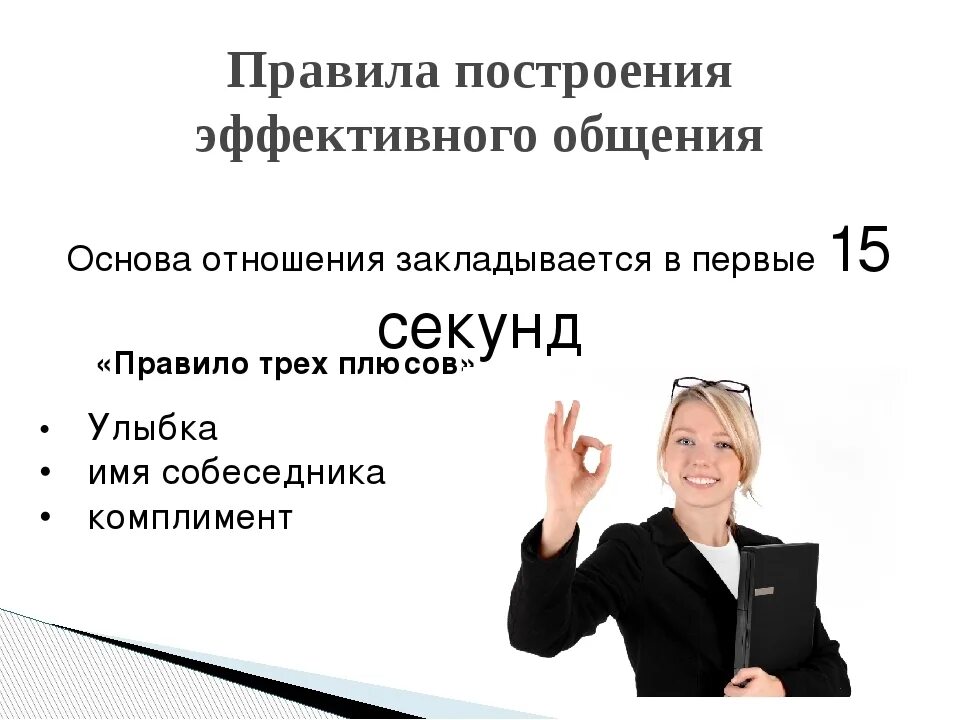 Правила построения эффективного общения

Основа отношения закладывается в первые 15 секунд

«Правило трех плюсов»

• Улыбка
• имя собеседника
• комплимент